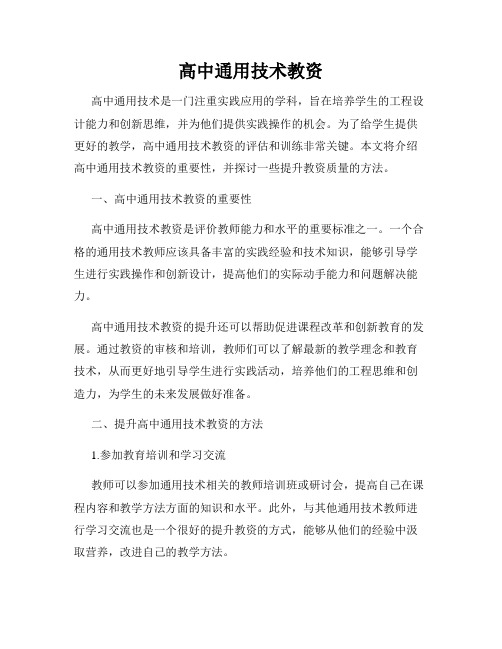 高中通用技术教资

高中通用技术是一门注重实践应用的学科，旨在培养学生的工程设计能力和创新思维，并为他们提供实践操作的机会。为了给学生提供更好的教学，高中通用技术教资的评估和训练非常关键。本文将介绍高中通用技术教资的重要性，并探讨一些提升教资质量的方法。

一、高中通用技术教资的重要性

高中通用技术教资是评价教师能力和水平的重要标准之一。一个合格的通用技术教师应该具备丰富的实践经验和技术知识，能够引导学生进行实践操作和创新设计，提高他们的实际动手能力和问题解决能力。

高中通用技术教资的提升还可以帮助促进课程改革和创新教育的发展。通过教资的审核和培训，教师们可以了解最新的教学理念和教育技术，从而更好地引导学生进行实践活动，培养他们的工程思维和创造力，为学生的未来发展做好准备。

二、提升高中通用技术教资的方法

1.参加教育培训和学习交流

教师可以参加通用技术相关的教师培训班或研讨会，提高自己在课程内容和教学方法方面的知识和水平。此外，与其他通用技术教师进行学习交流也是一个很好的提升教资的方式，能够从他们的经验中汲取营养，改进自己的教学方法。